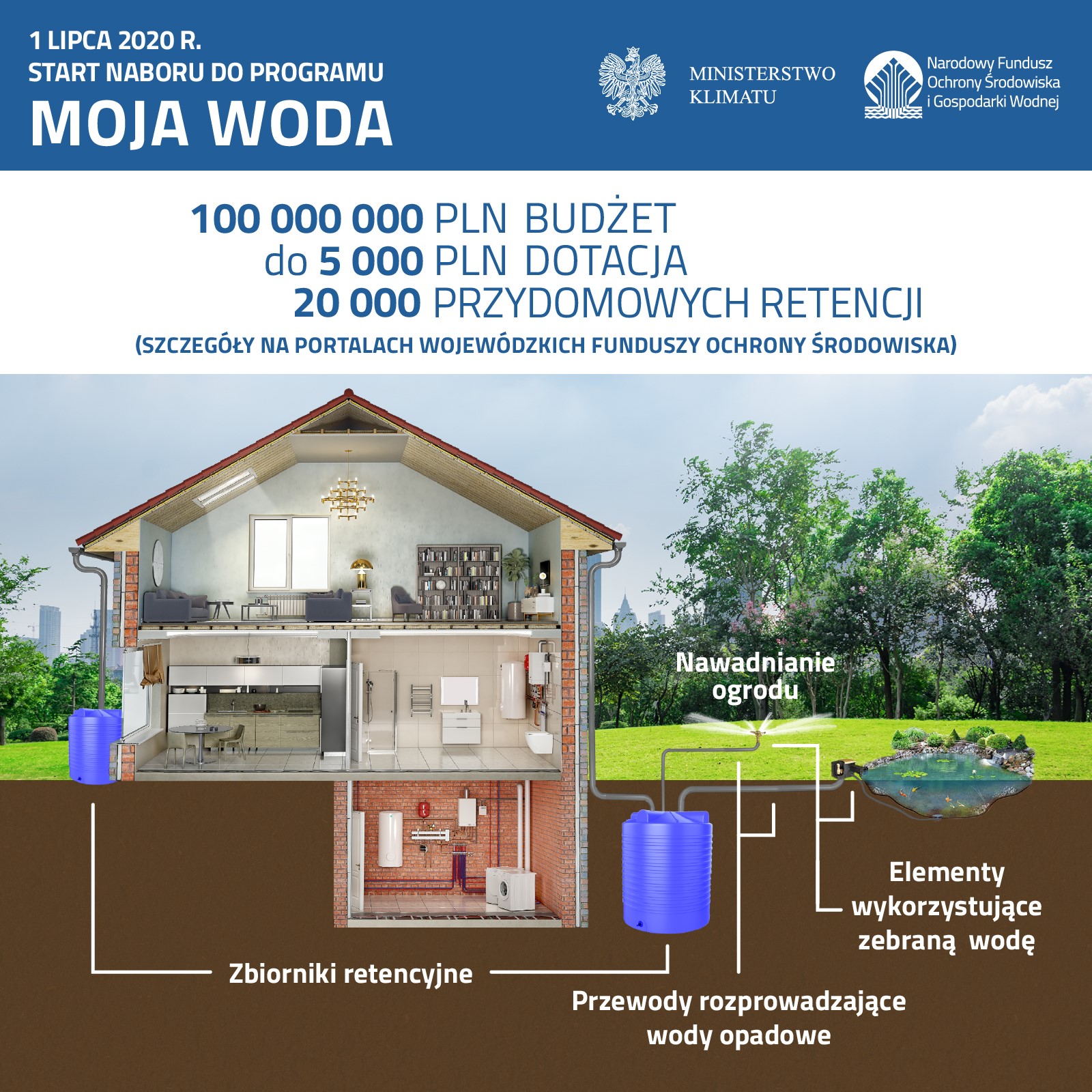 1 LIPCA 2020 R.
START NABORU DO PROGRAMU
MOJA WODA

MINISTERSTWO KLIMATU

Narodowy Fundusz Ochrony Środowiska i Gospodarki Wodnej

100 000 000 PLN BUDŻET
do 5 000 PLN DOTACJA
20 000 PRZYDOMOWYCH RETENCJI
(SZCZEGÓŁY NA PORTALACH WOJEWÓDZKICH FUNDUSZY OCHRONY ŚRODOWISKA)

Nawadnianie ogrodu

Elementy wykorzystujące zebraną wodę

Zbiorniki retencyjne

Przewody rozprowadzające wody opadowe